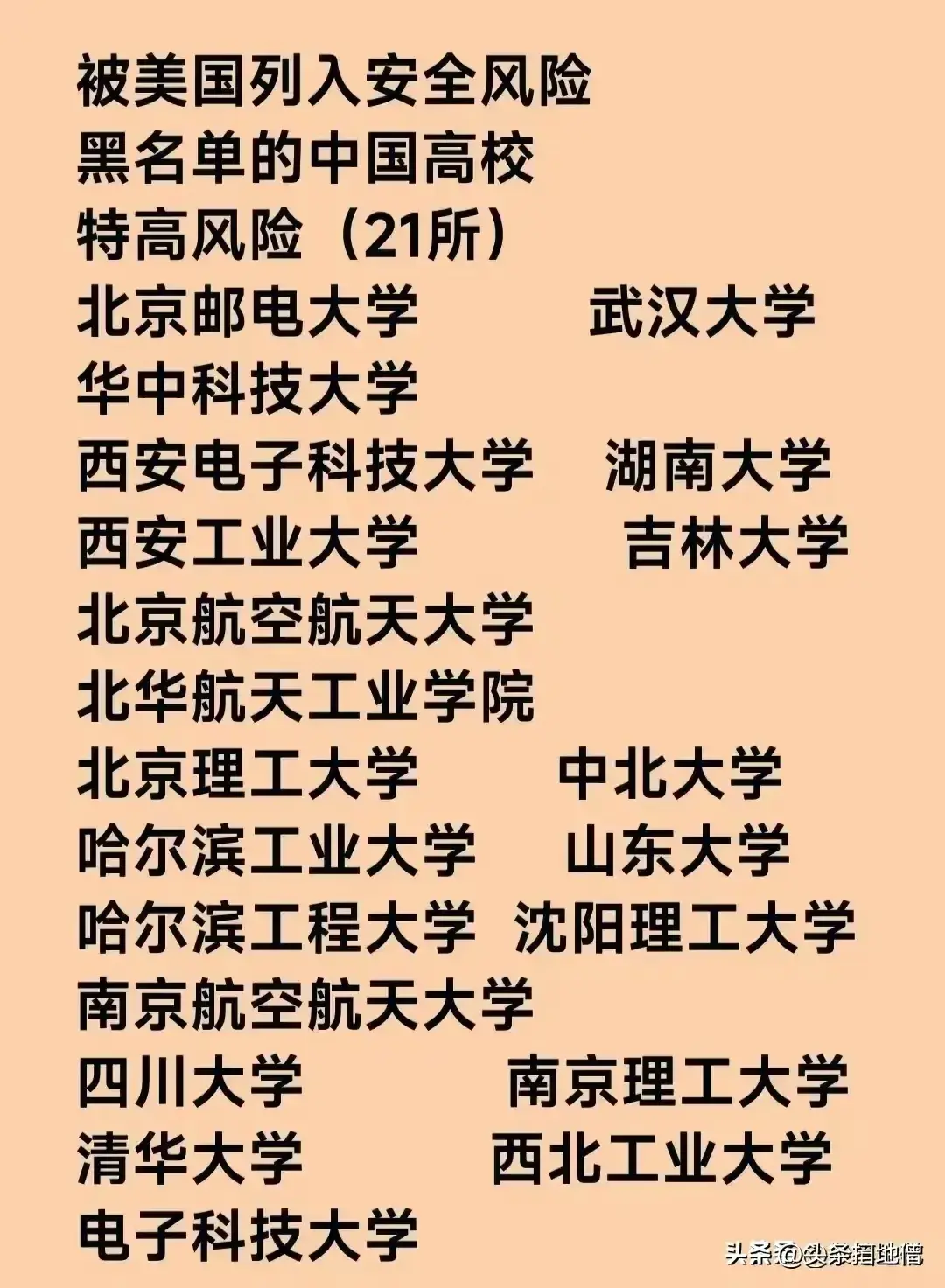 被美国列入安全风险
黑名单的中国高校
特高风险（21所）
北京邮电大学 武汉大学
华中科技大学
西安电子科技大学 湖南大学
西安工业大学 吉林大学
北京航空航天大学
北华航天工业学院
北京理工大学 中北大学
哈尔滨工业大学 山东大学
哈尔滨工程大学 沈阳理工大学
南京航空航天大学
四川大学 南京理工大学
清华大学 西北工业大学
电子科技大学

头条@头条扫地僧